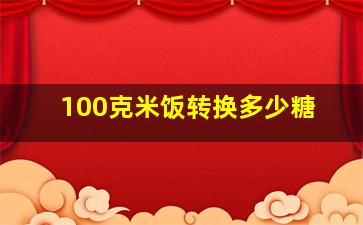 100克米饭转换多少糖